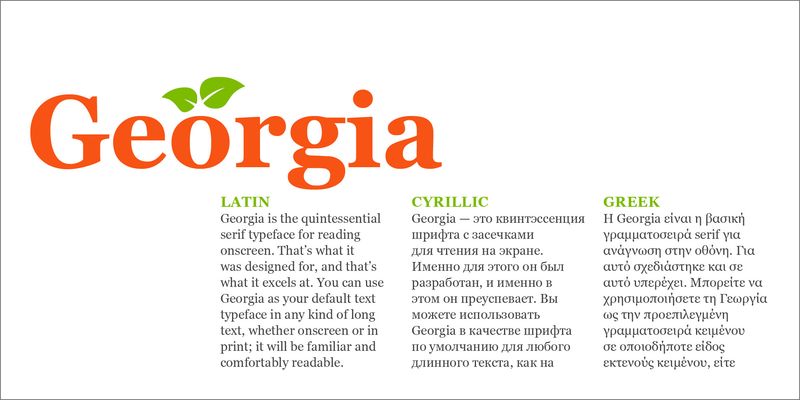 Georgia

LATIN
Georgia is the quintessential serif typeface for reading onscreen. That's what it was designed for, and that's what it excels at. You can use Georgia as your default text typeface in any kind of long text, whether onscreen or in print; it will be familiar and comfortably readable.

CYRILLIC
Georgia — это квинтэссенция шрифта с засечками для чтения на экране. Именно для этого он был разработан, и именно в этом он преуспевает. Вы можете использовать Georgia в качестве шрифта по умолчанию для любого длинного текста, как на

GREEK
Η Georgia είναι η βασική γραμματοσειρά serif για ανάγνωση στην οθόνη. Για αυτό σχεδιάστηκε και σε αυτό υπερέχει. Μπορείτε να χρησιμοποιήσετε τη Γεωργία ως την προεπιλεγμένη γραμματοσειρά κειμένου σε οποιοδήποτε είδος εκτενούς κειμένου, είτε